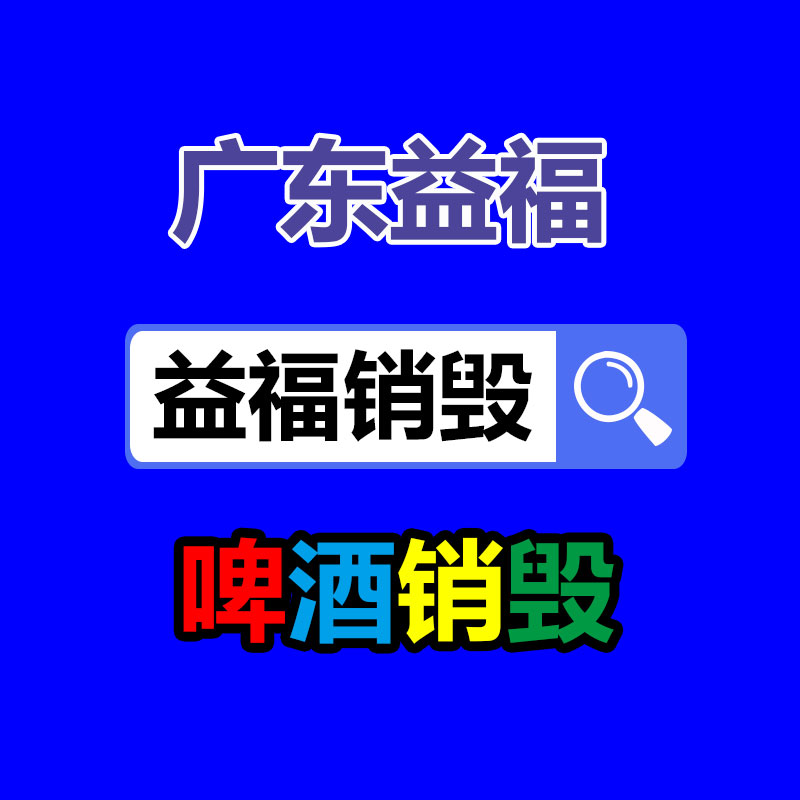 广东益福

益福销毁

啤酒销毁